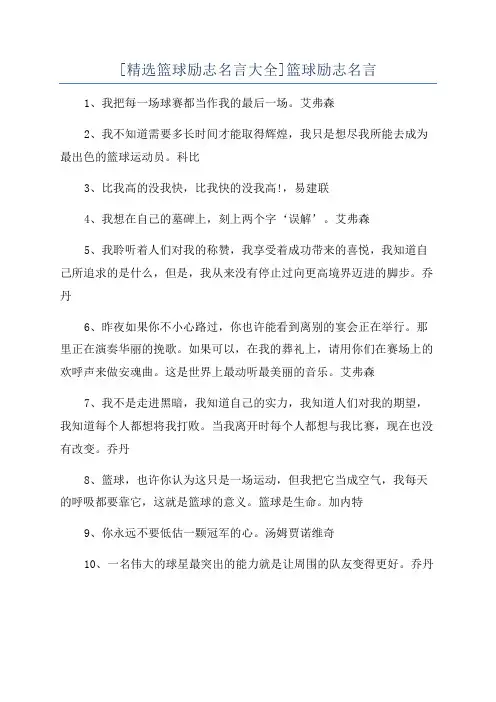 [精选篮球励志名言大全]篮球励志名言

1、我把每一场球赛都当作我的最后一场。艾弗森

2、我不知道需要多长时间才能取得辉煌，我只是想尽我所能去成为最出色的篮球运动员。科比

3、比我高的没我快，比我快的没我高!，易建联

4、我想在自己的墓碑上，刻上两个字‘误解’。艾弗森

5、我聆听着人们对我的称赞，我享受着成功带来的喜悦，我知道自己所追求的是什么，但是，我从来没有停止过向更高境界迈进的脚步。乔丹

6、昨夜如果你不小心路过，你也许能看到离别的宴会正在举行。那里正在演奏华丽的挽歌。如果可以，在我的葬礼上，请用你们在赛场上的欢呼声来做安魂曲。这是世界上最动听最美丽的音乐。艾弗森

7、我不是走进黑暗，我知道自己的实力，我知道人们对我的期望，我知道每个人都想将我打败。当我离开时每个人都想与我比赛，现在也没有改变。乔丹

8、篮球，也许你认为这只是一场运动，但我把它当成空气，我每天的呼吸都要靠它，这就是篮球的意义。篮球是生命。加内特

9、你永远不要低估一颗冠军的心。汤姆贾诺维奇

10、一名伟大的球星最突出的能力就是让周围的队友变得更好。乔丹